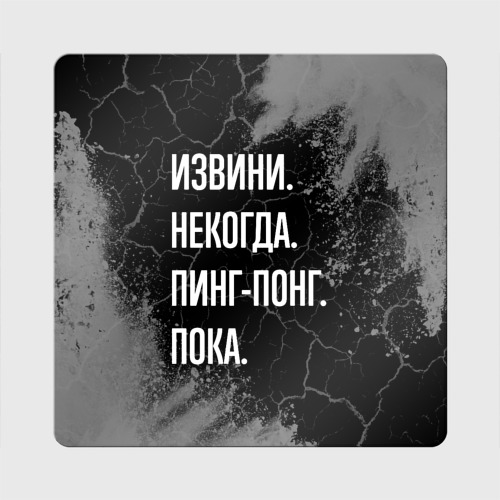 ИЗВИНИ.
НЕКОГДА.
ПИНГ-ПОНГ.
ПОКА.